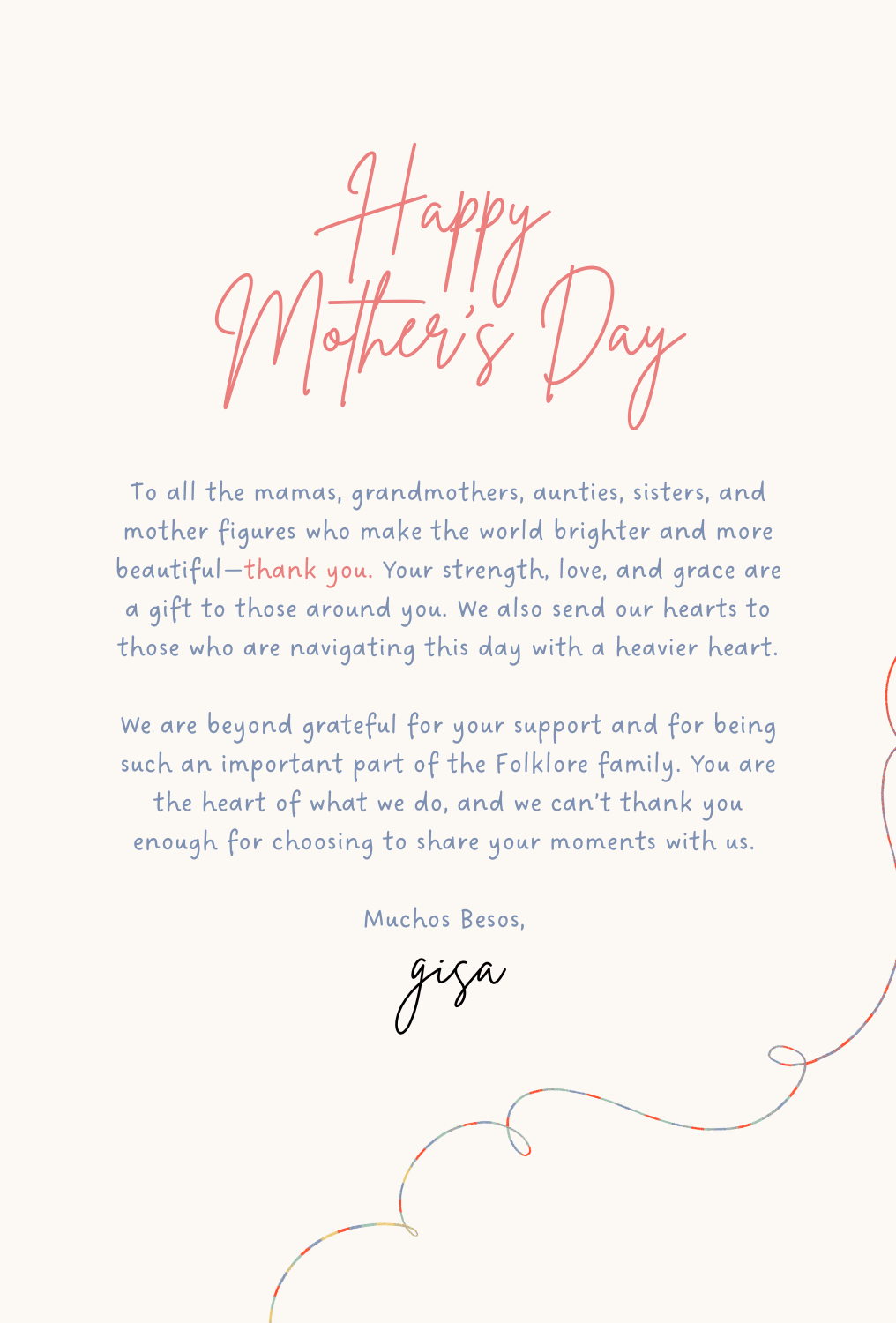 Happy Mother's Day

To all the mamas, grandmothers, aunties, sisters, and mother figures who make the world brighter and more beautiful—thank you. Your strength, love, and grace are a gift to those around you. We also send our hearts to those who are navigating this day with a heavier heart.

We are beyond grateful for your support and for being such an important part of the Folklore family. You are the heart of what we do, and we can't thank you enough for choosing to share your moments with us.

Muchos Besos,

gisa